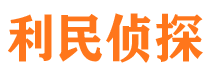 利民侦探